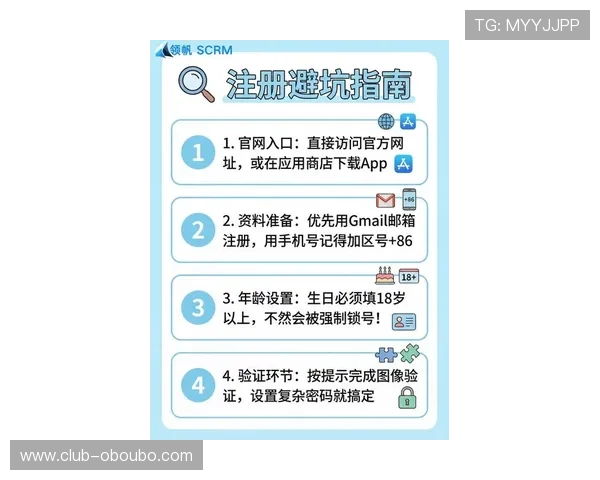 TG: MYYJJPP

领帆 SCRM

注册避坑指南

1

1. 官网入口：直接访问官方网址，或在应用商店下载App

+86

2

2. 资料准备：优先用Gmail邮箱注册，用手机号记得加区号+86

18+

3

3. 年龄设置：生日必须填18岁以上，不然会被强制锁号！

4

4. 验证环节：按提示完成图像验证，设置复杂密码就搞定

www.club-oboubo.com